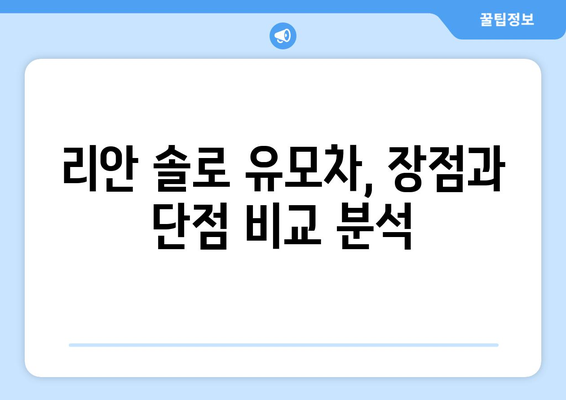 꿀팁정보

리안 솔로 유모차, 장점과 단점 비교 분석